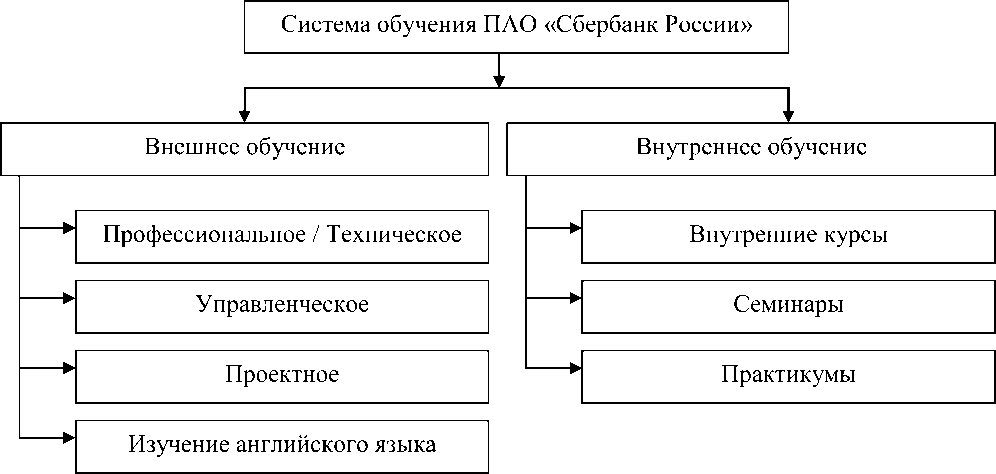 Система обучения ПАО «Сбербанк России»

Внешнее обучение

Профессиональное / Техническое

Управленческое

Проектное

Изучение английского языка

Внутреннее обучение

Внутренние курсы

Семинары

Практикумы